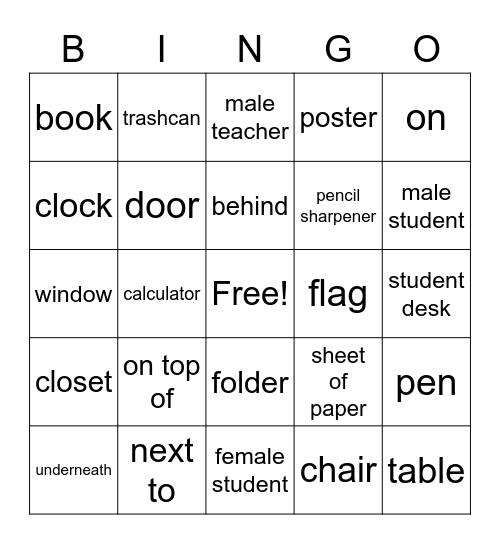 | B | I | N | G | O |
|---|---|---|---|---|
| book | trashcan | male teacher | poster | on |
| clock | door | behind | pencil sharpener | male student |
| window | calculator | Free! | flag | student desk |
| closet | on top of | folder | sheet of paper | pen |
| underneath | next to | female student | chair | table |